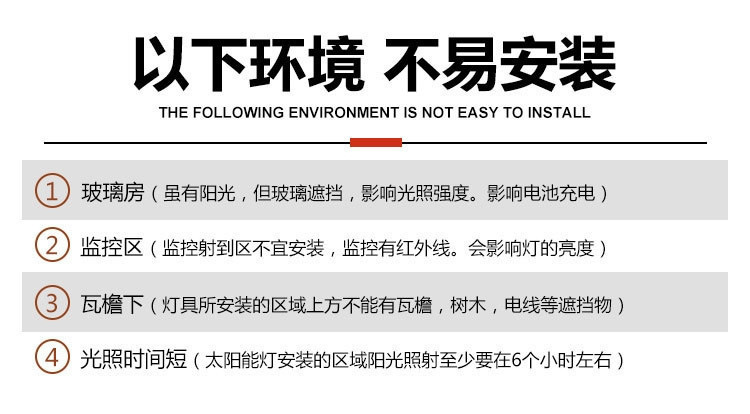 以下环境 不易安装

THE FOLLOWING ENVIRONMENT IS NOT EASY TO INSTALL

① 玻璃房（虽有阳光，但玻璃遮挡，影响光照强度。影响电池充电）

② 监控区（监控射到区不宜安装，监控有红外线。会影响灯的亮度）

③ 瓦檐下（灯具所安装的区域上方不能有瓦檐，树木，电线等遮挡物）

④ 光照时间短（太阳能灯安装的区域阳光照射至少要在6个小时左右）